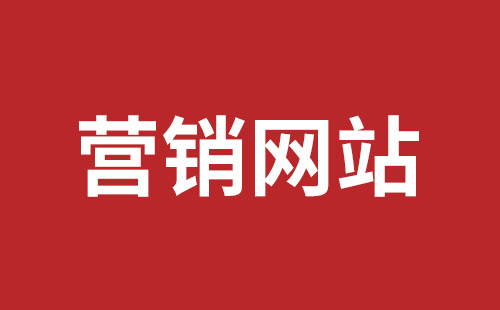 营销网站